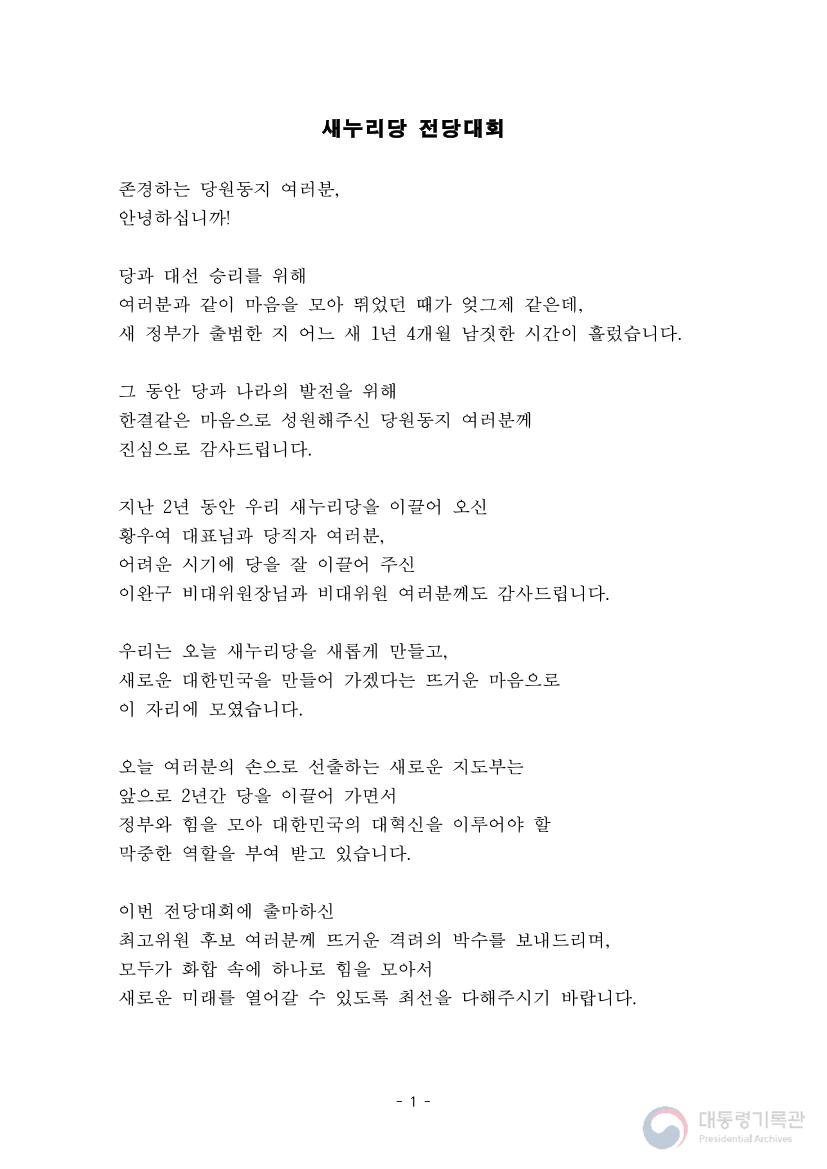 새누리당 전당대회

존경하는 당원동지 여러분,
안녕하십니까!

당과 대선 승리를 위해
여러분과 같이 마음을 모아 뛰었던 때가 엊그제 같은데,
새 정부가 출범한 지 어느 새 1년 4개월 남짓한 시간이 흘렀습니다.

그 동안 당과 나라의 발전을 위해
한결같은 마음으로 성원해주신 당원동지 여러분께
진심으로 감사드립니다.

지난 2년 동안 우리 새누리당을 이끌어 오신
황우여 대표님과 당직자 여러분,
어려운 시기에 당을 잘 이끌어 주신
이완구 비대위원장님과 비대위원 여러분께도 감사드립니다.

우리는 오늘 새누리당을 새롭게 만들고,
새로운 대한민국을 만들어 가겠다는 뜨거운 마음으로
이 자리에 모였습니다.

오늘 여러분의 손으로 선출하는 새로운 지도부는
앞으로 2년간 당을 이끌어 가면서
정부와 힘을 모아 대한민국의 대혁신을 이루어야 할
막중한 역할을 부여 받고 있습니다.

이번 전당대회에 출마하신
최고위원 후보 여러분께 뜨거운 격려의 박수를 보내드리며,
모두가 화합 속에 하나로 힘을 모아서
새로운 미래를 열어갈 수 있도록 최선을 다해주시기 바랍니다.

- 1 -

대통령기록관
Presidential Archives